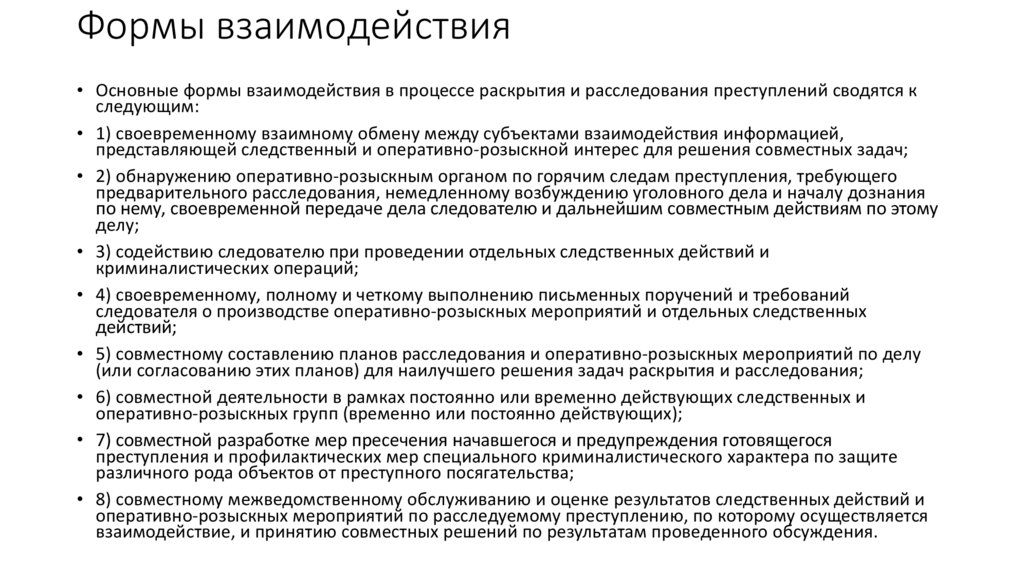 Формы взаимодействия

• Основные формы взаимодействия в процессе раскрытия и расследования преступлений сводятся к следующим:

• 1) своевременному взаимному обмену между субъектами взаимодействия информацией, представляющей следственный и оперативно-розыскной интерес для решения совместных задач;

• 2) обнаружению оперативно-розыскным органом по горячим следам преступления, требующего предварительного расследования, немедленному возбуждению уголовного дела и началу дознания по нему, своевременной передаче дела следователю и дальнейшим совместным действиям по этому делу;

• 3) содействию следователю при проведении отдельных следственных действий и криминалистических операций;

• 4) своевременному, полному и четкому выполнению письменных поручений и требований следователя о производстве оперативно-розыскных мероприятий и отдельных следственных действий;

• 5) совместному составлению планов расследования и оперативно-розыскных мероприятий по делу (или согласованию этих планов) для наилучшего решения задач раскрытия и расследования;

• 6) совместной деятельности в рамках постоянно или временно действующих следственных и оперативно-розыскных групп (временно или постоянно действующих);

• 7) совместной разработке мер пресечения начавшегося и предупреждения готовящегося преступления и профилактических мер специального криминалистического характера по защите различного рода объектов от преступного посягательства;

• 8) совместному межведомственному обслуживанию и оценке результатов следственных действий и оперативно-розыскных мероприятий по расследуемому преступлению, по которому осуществляется взаимодействие, и принятию совместных решений по результатам проведенного обсуждения.